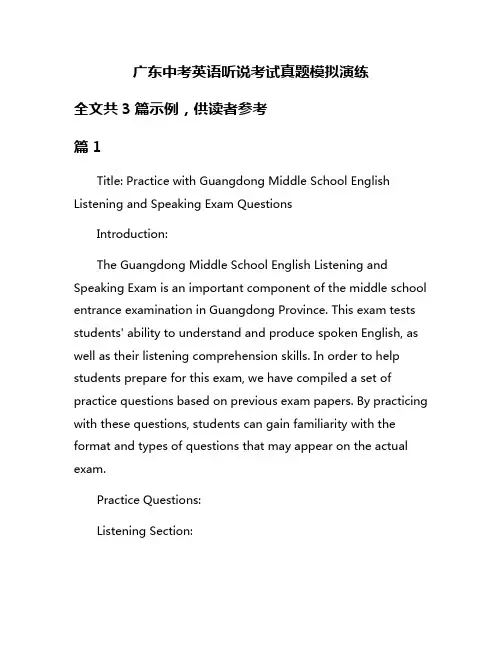 广东中考英语听说考试真题模拟演练

全文共 3 篇示例，供读者参考

篇 1

Title: Practice with Guangdong Middle School English Listening and Speaking Exam Questions

Introduction:

The Guangdong Middle School English Listening and Speaking Exam is an important component of the middle school entrance examination in Guangdong Province. This exam tests students' ability to understand and produce spoken English, as well as their listening comprehension skills. In order to help students prepare for this exam, we have compiled a set of practice questions based on previous exam papers. By practicing with these questions, students can gain familiarity with the format and types of questions that may appear on the actual exam.

Practice Questions:

Listening Section: